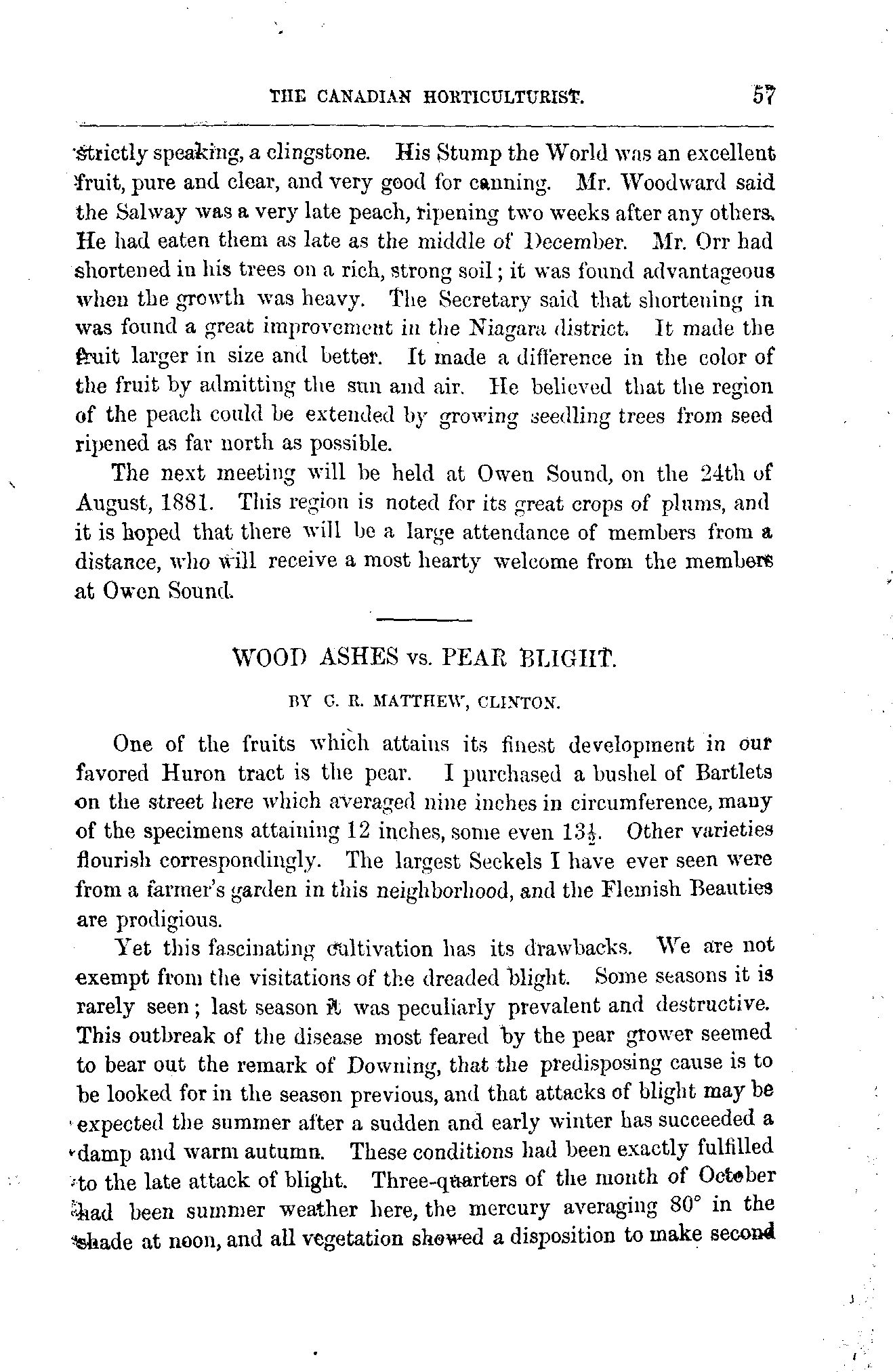 THE CANADIAN HORTICULTURIST. 57

strictly speaking, a clingstone. His Stump the World was an excellent fruit, pure and clear, and very good for canning. Mr. Woodward said the Salway was a very late peach, ripening two weeks after any others. He had eaten them as late as the middle of December. Mr. Orr had shortened in his trees on a rich, strong soil; it was found advantageous when the growth was heavy. The Secretary said that shortening in was found a great improvement in the Niagara district. It made the fruit larger in size and better. It made a difference in the color of the fruit by admitting the sun and air. He believed that the region of the peach could be extended by growing seedling trees from seed ripened as far north as possible.

The next meeting will be held at Owen Sound, on the 24th of August, 1881. This region is noted for its great crops of plums, and it is hoped that there will be a large attendance of members from a distance, who will receive a most hearty welcome from the members at Owen Sound.

WOOD ASHES vs. PEAR BLIGHT.

BY G. R. MATTHEW, CLINTON.

One of the fruits which attains its finest development in our favored Huron tract is the pear. I purchased a bushel of Bartlets on the street here which averaged nine inches in circumference, many of the specimens attaining 12 inches, some even $13\frac{1}{2}$. Other varieties flourish correspondingly. The largest Seckels I have ever seen were from a farmer's garden in this neighborhood, and the Flemish Beauties are prodigious.

Yet this fascinating cultivation has its drawbacks. We are not exempt from the visitations of the dreaded blight. Some seasons it is rarely seen; last season it was peculiarly prevalent and destructive. This outbreak of the disease most feared by the pear grower seemed to bear out the remark of Downing, that the predisposing cause is to be looked for in the season previous, and that attacks of blight may be expected the summer after a sudden and early winter has succeeded a damp and warm autumn. These conditions had been exactly fulfilled to the late attack of blight. Three-quarters of the month of October had been summer weather here, the mercury averaging 80° in the shade at noon, and all vegetation showed a disposition to make second